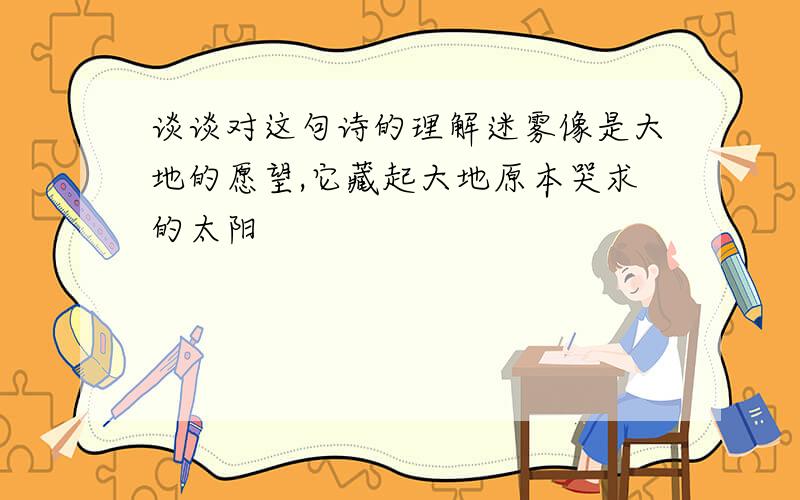 谈谈对这句诗的理解迷雾像是大地的愿望,它藏起大地原本哭求的太阳